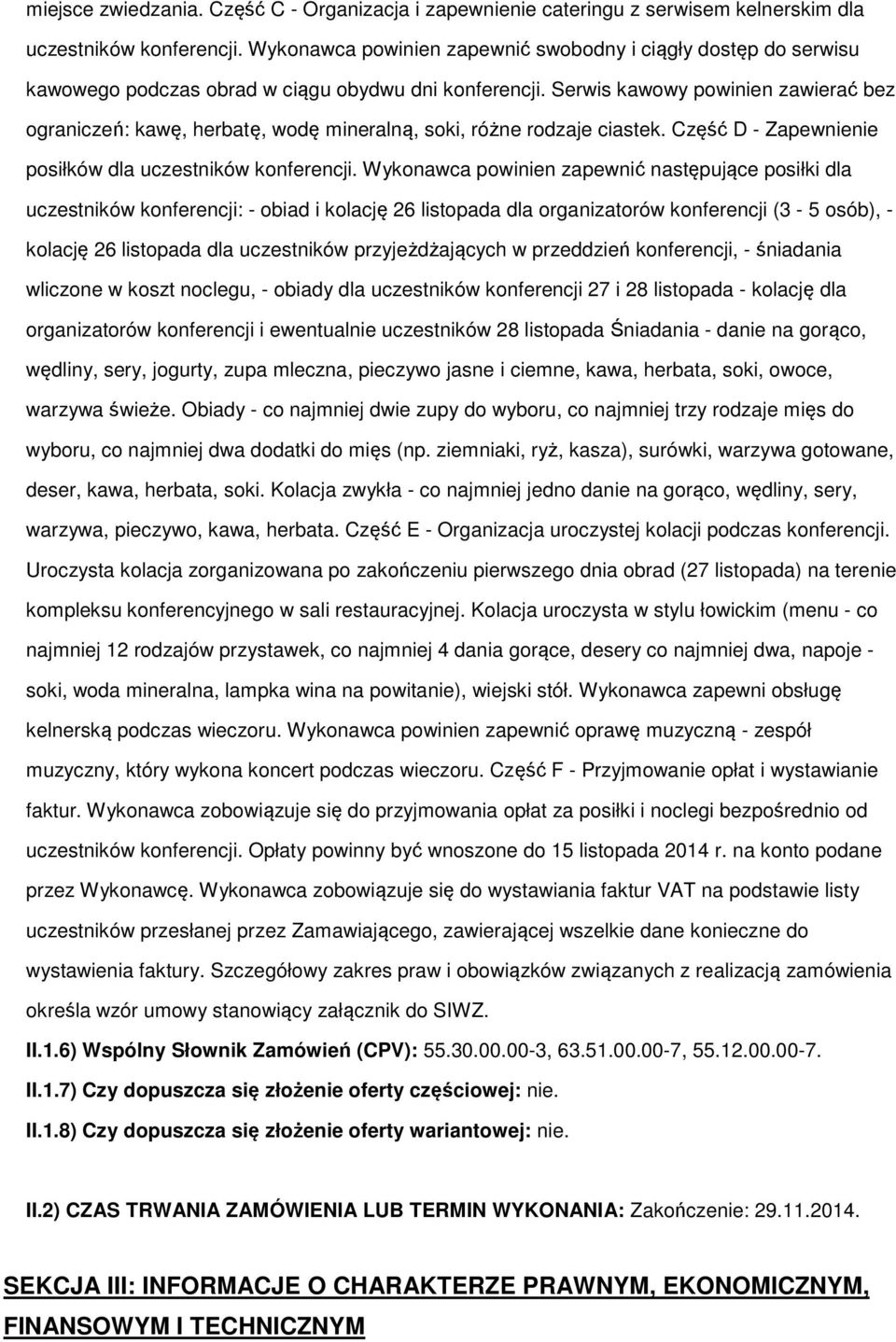 miejsce zwiedzania. Część C - Organizacja i zapewnienie cateringu z serwisem kelnerskim dla uczestników konferencji. Wykonawca powinien zapewnić swobodny i ciągły dostęp do serwisu kawowego podczas obrad w ciągu obydwu dni konferencji. Serwis kawowy powinien zawierać bez ograniczeń: kawę, herbatę, wodę mineralną, soki, różne rodzaje ciastek. Część D - Zapewnienie posiłków dla uczestników konferencji. Wykonawca powinien zapewnić następujące posiłki dla uczestników konferencji: - obiad i kolację 26 listopada dla organizatorów konferencji (3 - 5 osób), - kolację 26 listopada dla uczestników przyjeżdżających w przeddzień konferencji, - śniadania wliczone w koszt noclegu, - obiady dla uczestników konferencji 27 i 28 listopada - kolację dla organizatorów konferencji i ewentualnie uczestników 28 listopada Śniadania - danie na gorąco, wędliny, sery, jogurty, zupa mleczna, pieczywo jasne i ciemne, kawa, herbata, soki, owoce, warzywa świeże. Obiady - co najmniej dwie zupy do wyboru, co najmniej trzy rodzaje mięs do wyboru, co najmniej dwa dodatki do mięs (np. ziemniaki, ryż, kasza), surówki, warzywa gotowane, deser, kawa, herbata, soki. Kolacja zwykła - co najmniej jedno danie na gorąco, wędliny, sery, warzywa, pieczywo, kawa, herbata. Część E - Organizacja uroczystej kolacji podczas konferencji. Uroczysta kolacja zorganizowana po zakończeniu pierwszego dnia obrad (27 listopada) na terenie kompleksu konferencyjnego w sali restauracyjnej. Kolacja uroczysta w stylu łowickim (menu - co najmniej 12 rodzajów przystawek, co najmniej 4 dania gorące, desery co najmniej dwa, napoje - soki, woda mineralna, lampka wina na powitanie), wiejski stół. Wykonawca zapewni obsługę kelnerską podczas wieczoru. Wykonawca powinien zapewnić oprawę muzyczną - zespół muzyczny, który wykona koncert podczas wieczoru. Część F - Przyjmowanie opłat i wystawianie faktur. Wykonawca zobowiązuje się do przyjmowania opłat za posiłki i noclegi bezpośrednio od uczestników konferencji. Opłaty powinny być wnoszone do 15 listopada 2014 r. na konto podane przez Wykonawcę. Wykonawca zobowiązuje się do wystawiania faktur VAT na podstawie listy uczestników przesłanej przez Zamawiającego, zawierającej wszelkie dane konieczne do wystawienia faktury. Szczegółowy zakres praw i obowiązków związanych z realizacją zamówienia określa wzór umowy stanowiący załącznik do SIWZ.

II.1.6) Wspólny Słownik Zamówień (CPV): 55.30.00.00-3, 63.51.00.00-7, 55.12.00.00-7.

II.1.7) Czy dopuszcza się złożenie oferty częściowej: nie.

II.1.8) Czy dopuszcza się złożenie oferty wariantowej: nie.

II.2) CZAS TRWANIA ZAMÓWIENIA LUB TERMIN WYKONANIA: Zakończenie: 29.11.2014.

SEKCJA III: INFORMACJE O CHARAKTERZE PRAWNYM, EKONOMICZNYM, FINANSOWYM I TECHNICZNYM